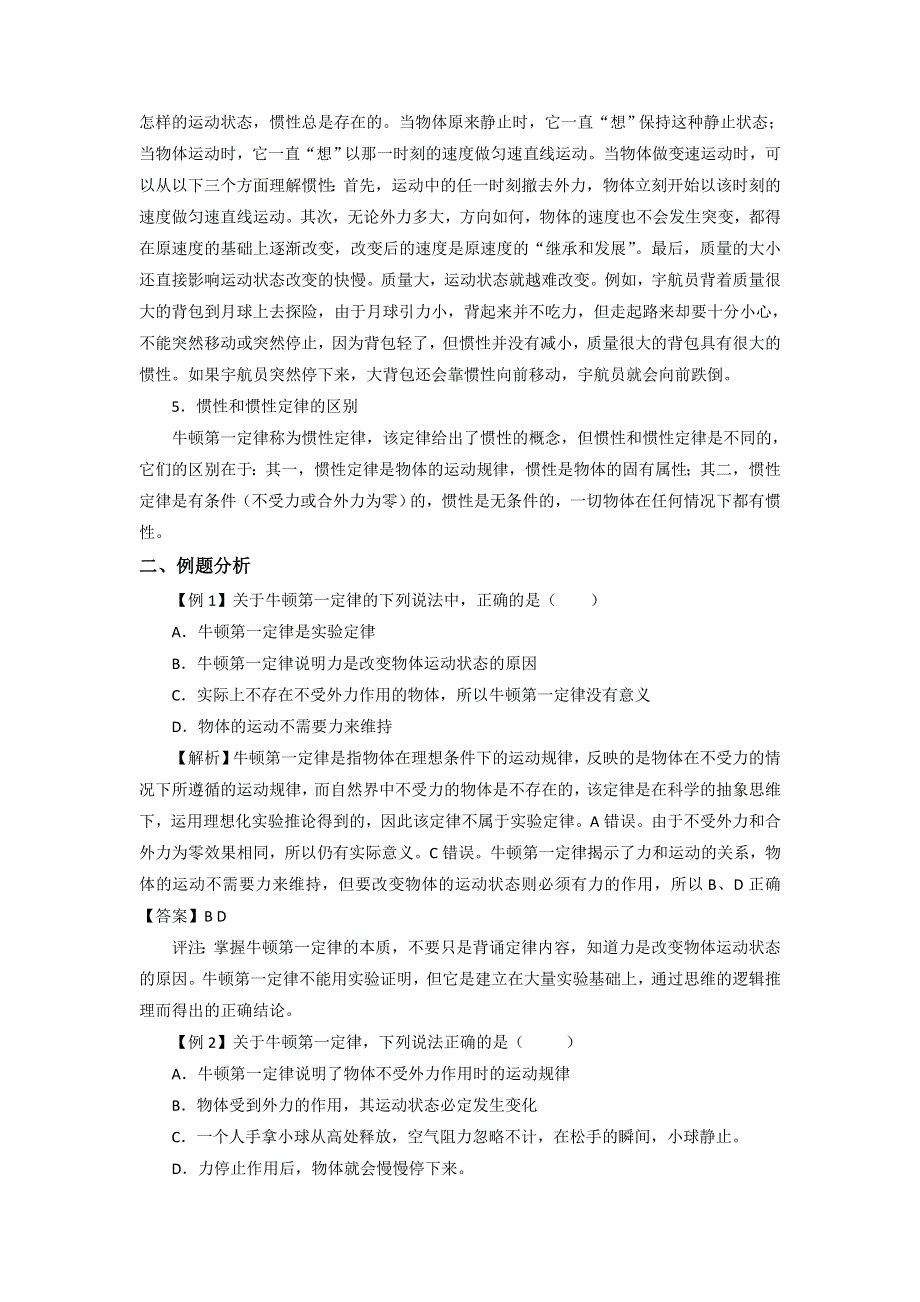 怎样的运动状态，惯性总是存在的。当物体原来静止时，它一直“想”保持这种静止状态；当物体运动时，它一直“想”以那一时刻的速度做匀速直线运动。当物体做变速运动时，可以从以下三个方面理解惯性：首先，运动中的任一时刻撤去外力，物体立刻开始以该时刻的速度做匀速直线运动。其次，无论外力多大，方向如何，物体的速度也不会发生突变，都得在原速度的基础上逐渐改变，改变后的速度是原速度的“继承和发展”。最后，质量的大小还直接影响运动状态改变的快慢。质量大，运动状态就越难改变。例如，宇航员背着质量很大的背包到月球上去探险，由于月球引力小，背起来并不吃力，但走起路来却要十分小心，不能突然移动或突然停止，因为背包轻了，但惯性并没有减小，质量很大的背包具有很大的惯性。如果宇航员突然停下来，大背包还会靠惯性向前移动，宇航员就会向前跌倒。

5．惯性和惯性定律的区别

牛顿第一定律称为惯性定律，该定律给出了惯性的概念，但惯性和惯性定律是不同的，它们的区别在于：其一，惯性定律是物体的运动规律，惯性是物体的固有属性；其二，惯性定律是有条件（不受力或合外力为零）的，惯性是无条件的，一切物体在任何情况下都有惯性。

二、例题分析

【例 1】关于牛顿第一定律的下列说法中，正确的是（　　）

A．牛顿第一定律是实验定律

B．牛顿第一定律说明力是改变物体运动状态的原因

C．实际上不存在不受外力作用的物体，所以牛顿第一定律没有意义

D．物体的运动不需要力来维持

【解析】牛顿第一定律是指物体在理想条件下的运动规律，反映的是物体在不受力的情况下所遵循的运动规律，而自然界中不受力的物体是不存在的，该定律是在科学的抽象思维下，运用理想化实验推论得到的，因此该定律不属于实验定律。A 错误。由于不受外力和合外力为零效果相同，所以仍有实际意义。C 错误。牛顿第一定律揭示了力和运动的关系，物体的运动不需要力来维持，但要改变物体的运动状态则必须有力的作用，所以 B、D 正确

【答案】B D

评注：掌握牛顿第一定律的本质，不要只是背诵定律内容，知道力是改变物体运动状态的原因。牛顿第一定律不能用实验证明，但它是建立在大量实验基础上，通过思维的逻辑推理而得出的正确结论。

【例 2】关于牛顿第一定律，下列说法正确的是（　　）

A．牛顿第一定律说明了物体不受外力作用时的运动规律

B．物体受到外力的作用，其运动状态必定发生变化

C．一个人手拿小球从高处释放，空气阻力忽略不计，在松手的瞬间，小球静止。

D．力停止作用后，物体就会慢慢停下来。